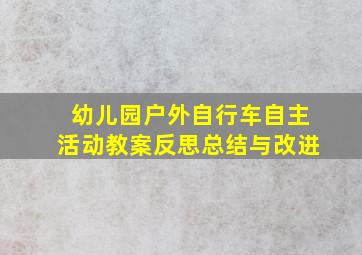 幼儿园户外自行车自主活动教案反思总结与改进